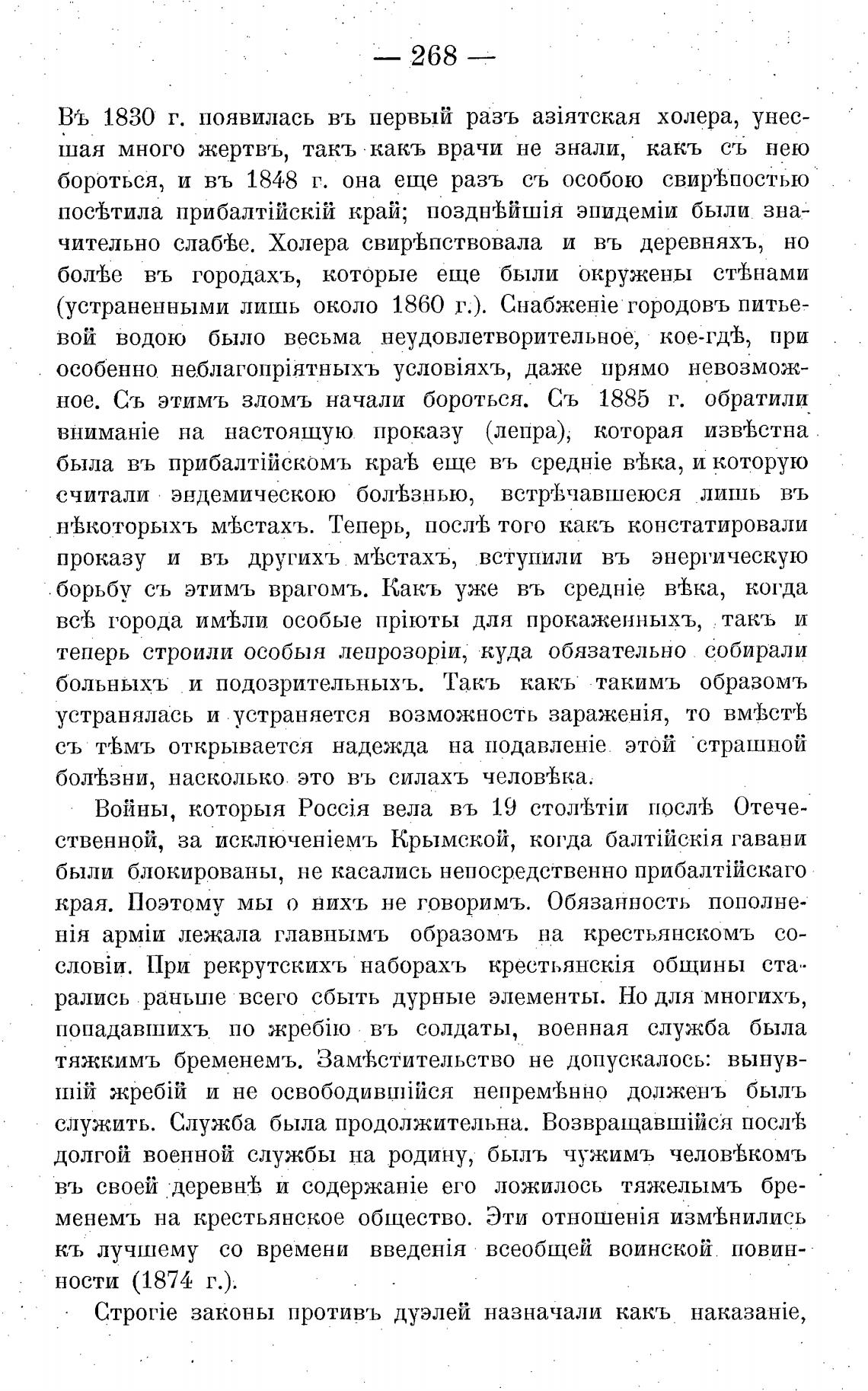 — 268 —

Въ 1830 г. появилась въ первый разъ азіятская холера, унесшая много жертвъ, такъ какъ врачи не знали, какъ съ нею бороться, и въ 1848 г. она еще разъ съ особою свирѣпостью посѣтила прибалтійскій край; позднѣйшія эпидеміи были значительно слабѣе. Холера свирѣпствовала и въ деревняхъ, но болѣе въ городахъ, которые еще были окружены стѣнами (устраненными лишь около 1860 г.). Снабженіе городовъ питьевой водою было весьма неудовлетворительное, кое-гдѣ, при особенно неблагопріятныхъ условіяхъ, даже прямо невозможное. Съ этимъ зломъ начали бороться. Съ 1885 г. обратили вниманіе на настоящую проказу (лепра), которая извѣстна была въ прибалтійскомъ краѣ еще въ средніе вѣка, и которую считали эндемическою болѣзнью, встрѣчавшеюся лишь въ нѣкоторыхъ мѣстахъ. Теперь, послѣ того какъ констатировали проказу и въ другихъ мѣстахъ, вступили въ энергическую борьбу съ этимъ врагомъ. Какъ уже въ средніе вѣка, когда всѣ города имѣли особые пріюты для прокаженныхъ, такъ и теперь строили особыя лепрозоріи, куда обязательно собирали больныхъ и подозрительныхъ. Такъ какъ такимъ образомъ устранялась и устраняется возможность зараженія, то вмѣстѣ съ тѣмъ открывается надежда на подавленіе этой страшной болѣзни, насколько это въ силахъ человѣка.

Войны, которыя Россія вела въ 19 столѣтіи послѣ Отечественной, за исключеніемъ Крымской, когда балтійскія гавани были блокированы, не касались непосредственно прибалтійскаго края. Поэтому мы о нихъ не говоримъ. Обязанность пополненія арміи лежала главнымъ образомъ на крестьянскомъ сословіи. При рекрутскихъ наборахъ крестьянскія общины старались раньше всего сбыть дурные элементы. Но для многихъ, попадавшихъ по жребію въ солдаты, военная служба была тяжкимъ бременемъ. Замѣстительство не допускалось: вынувшій жребій и не освободившійся непремѣнно долженъ былъ служить. Служба была продолжительна. Возвращавшійся послѣ долгой военной службы на родину, былъ чужимъ человѣкомъ въ своей деревнѣ и содержаніе его ложилось тяжелымъ бременемъ на крестьянское общество. Эти отношенія измѣнились къ лучшему со времени введенія всеобщей воинской повинности (1874 г.).

Строгіе законы противъ дуэлей назначали какъ наказаніе,